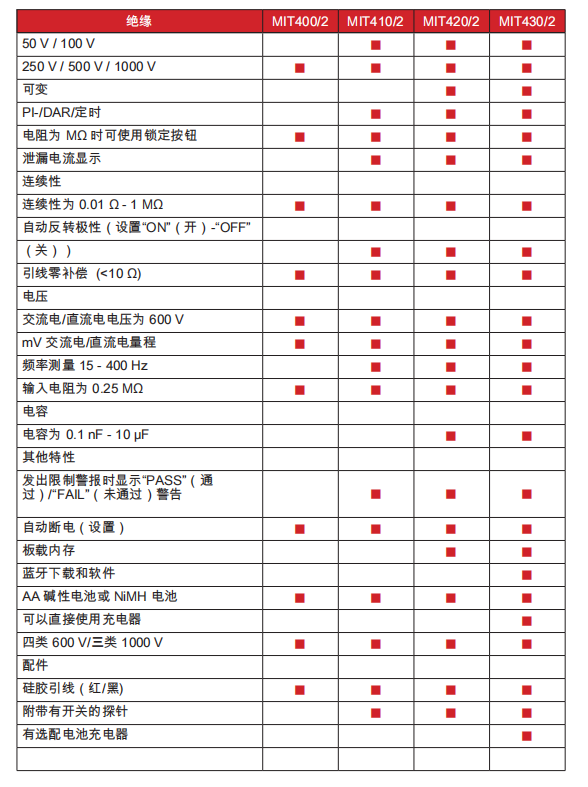 | 绝缘 | MIT400/2 | MIT410/2 | MIT420/2 | MIT430/2 |
|---|---|---|---|---|
| 50 V / 100 V | | ■ | ■ | ■ |
| 250 V / 500 V / 1000 V | ■ | ■ | ■ | ■ |
| 可变 | | | ■ | ■ |
| PI-/DAR/定时 | | ■ | ■ | ■ |
| 电阻为 MΩ 时可使用锁定按钮 | ■ | ■ | ■ | ■ |
| 泄漏电流显示 | | ■ | ■ | ■ |
| 连续性 | | | | |
| 连续性为 0.01 Ω - 1 MΩ | ■ | ■ | ■ | ■ |
| 自动反转极性（设置“ON”（开）-“OFF” | | | | |
| （关）） | | ■ | ■ | ■ |
| 引线零补偿 (<10 Ω) | ■ | ■ | ■ | ■ |
| 电压 | | | | |
| 交流电/直流电电压为 600 V | ■ | ■ | ■ | ■ |
| mV 交流电/直流电量程 | ■ | ■ | ■ | ■ |
| 频率测量 15 - 400 Hz | | ■ | ■ | ■ |
| 输入电阻为 0.25 MΩ | ■ | ■ | ■ | ■ |
| 电容 | | | | |
| 电容为 0.1 nF - 10 µF | | | ■ | ■ |
| 其他特性 | | | | |
| 发出限制警报时显示“PASS”（通过）/“FAIL”（未通过）警告 | | ■ | ■ | ■ |
| 自动断电（设置） | ■ | ■ | ■ | ■ |
| 板载内存 | | | ■ | ■ |
| 蓝牙下载和软件 | | | | ■ |
| AA 碱性电池或 NiMH 电池 | ■ | ■ | ■ | ■ |
| 可以直接使用充电器 | | | | ■ |
| 四类 600 V/三类 1000 V | ■ | ■ | ■ | ■ |
| 配件 | | | | |
| 硅胶引线（红/黑） | ■ | ■ | ■ | ■ |
| 附带有开关的探针 | | ■ | ■ | ■ |
| 有选配电池充电器 | | | | ■ |
| | | | | |